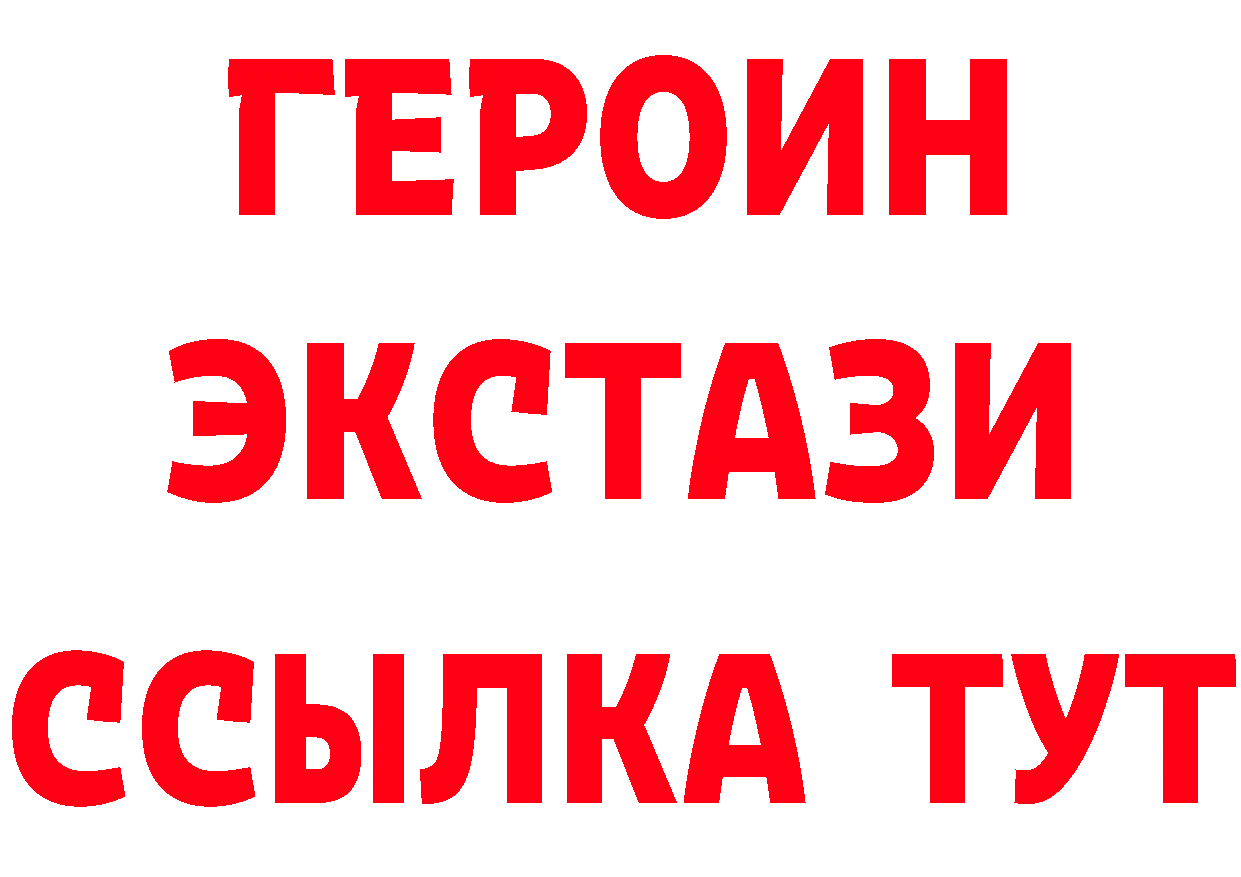 ГЕРОИН
ЭКСТАЗИ
ССЫЛКА ТУТ